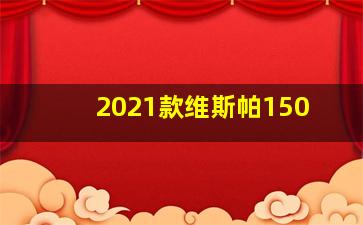 2021款维斯帕150